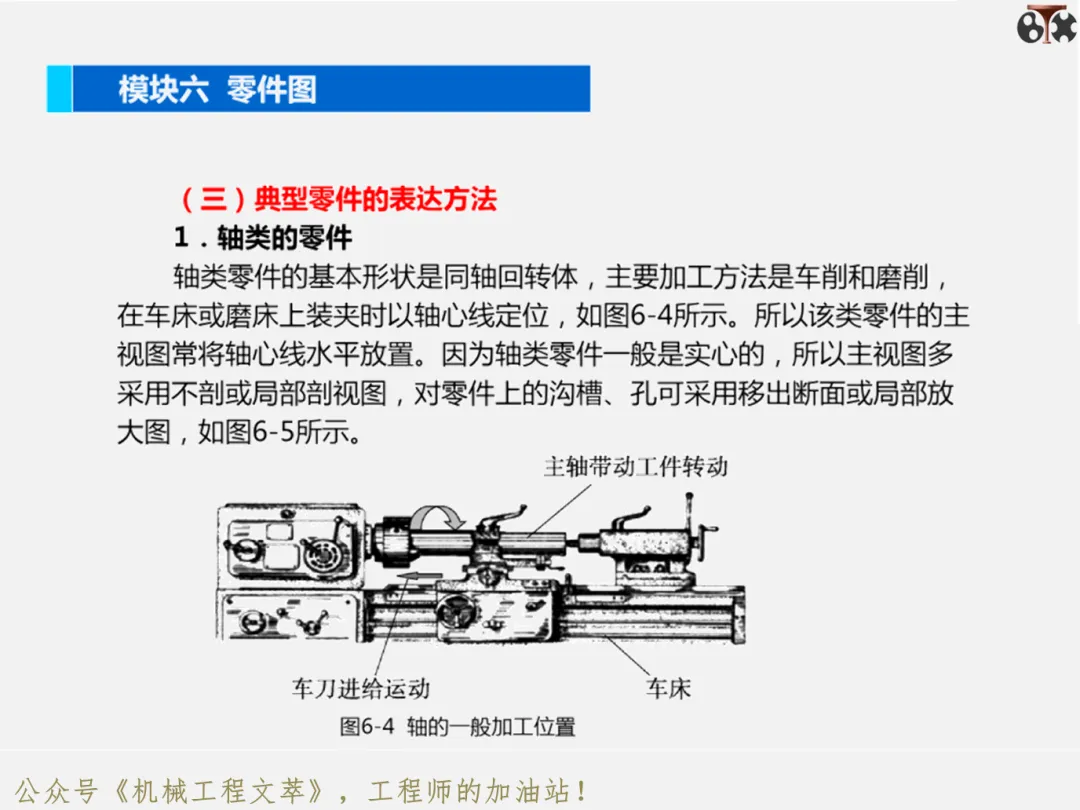 模块六 零件图

（三）典型零件的表达方法

1．轴类的零件

轴类零件的基本形状是同轴回转体，主要加工方法是车削和磨削，在车床或磨床上装夹时以轴心线定位，如图6-4所示。所以该类零件的主视图常将轴心线水平放置。因为轴类零件一般是实心的，所以主视图多采用不剖或局部剖视图，对零件上的沟槽、孔可采用移出断面或局部放大图，如图6-5所示。

主轴带动工件转动

车刀进给运动

车床

图6-4 轴的一般加工位置

公众号《机械工程文萃》，工程师的加油站！